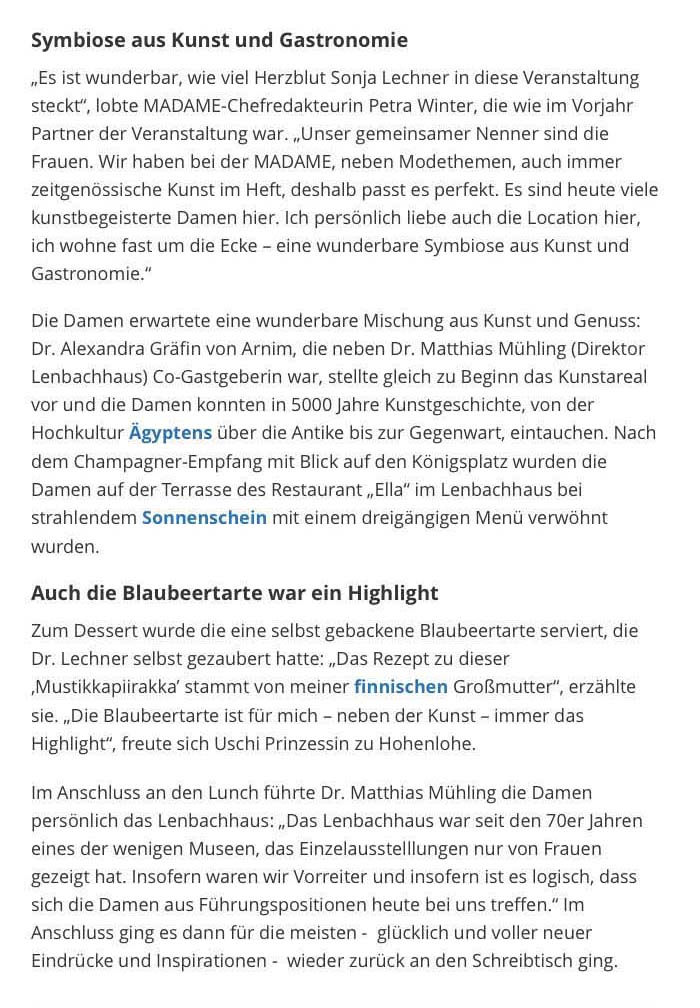 Symbiose aus Kunst und Gastronomie

„Es ist wunderbar, wie viel Herzblut Sonja Lechner in diese Veranstaltung steckt“, lobte MADAME-Chefredakteurin Petra Winter, die wie im Vorjahr Partner der Veranstaltung war. „Unser gemeinsamer Nenner sind die Frauen. Wir haben bei der MADAME, neben Modethemen, auch immer zeitgenössische Kunst im Heft, deshalb passt es perfekt. Es sind heute viele kunstbegeisterte Damen hier. Ich persönlich liebe auch die Location hier, ich wohne fast um die Ecke – eine wunderbare Symbiose aus Kunst und Gastronomie.“

Die Damen erwartete eine wunderbare Mischung aus Kunst und Genuss: Dr. Alexandra Gräfin von Arnim, die neben Dr. Matthias Mühling (Direktor Lenbachhaus) Co-Gastgeberin war, stellte gleich zu Beginn das Kunstareal vor und die Damen konnten in 5000 Jahre Kunstgeschichte, von der Hochkultur Ägyptens über die Antike bis zur Gegenwart, eintauchen. Nach dem Champagner-Empfang mit Blick auf den Königsplatz wurden die Damen auf der Terrasse des Restaurant „Ella“ im Lenbachhaus bei strahlendem Sonnenschein mit einem dreigängigen Menü verwöhnt wurden.

Auch die Blaubeertarte war ein Highlight

Zum Dessert wurde die eine selbst gebackene Blaubeertarte serviert, die Dr. Lechner selbst gezaubert hatte: „Das Rezept zu dieser ‚Mustikkapiirakka‘ stammt von meiner finnischen Großmutter“, erzählte sie. „Die Blaubeertarte ist für mich – neben der Kunst – immer das Highlight“, freute sich Uschi Prinzessin zu Hohenlohe.

Im Anschluss an den Lunch führte Dr. Matthias Mühling die Damen persönlich das Lenbachhaus: „Das Lenbachhaus war seit den 70er Jahren eines der wenigen Museen, das Einzelausstelllungen nur von Frauen gezeigt hat. Insofern waren wir Vorreiter und insofern ist es logisch, dass sich die Damen aus Führungspositionen heute bei uns treffen.“ Im Anschluss ging es dann für die meisten - glücklich und voller neuer Eindrücke und Inspirationen - wieder zurück an den Schreibtisch ging.